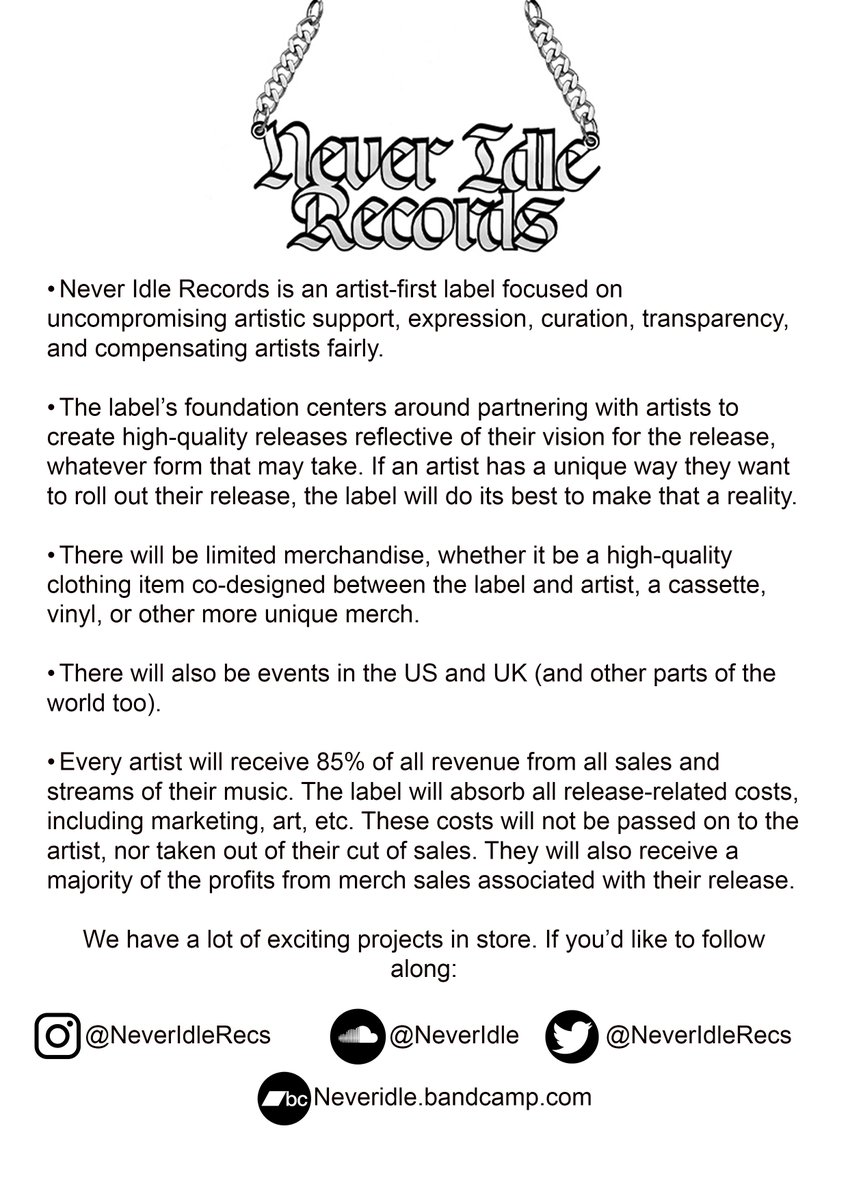 Never Idle Records

• Never Idle Records is an artist-first label focused on uncompromising artistic support, expression, curation, transparency, and compensating artists fairly.

• The label's foundation centers around partnering with artists to create high-quality releases reflective of their vision for the release, whatever form that may take. If an artist has a unique way they want to roll out their release, the label will do its best to make that a reality.

• There will be limited merchandise, whether it be a high-quality clothing item co-designed between the label and artist, a cassette, vinyl, or other more unique merch.

• There will also be events in the US and UK (and other parts of the world too).

• Every artist will receive 85% of all revenue from all sales and streams of their music. The label will absorb all release-related costs, including marketing, art, etc. These costs will not be passed on to the artist, nor taken out of their cut of sales. They will also receive a majority of the profits from merch sales associated with their release.

We have a lot of exciting projects in store. If you'd like to follow along:

@NeverIdleRecs @NeverIdle @NeverIdleRecs

bc Neveridle.bandcamp.com